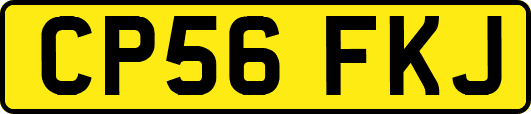 CP56 FKJ